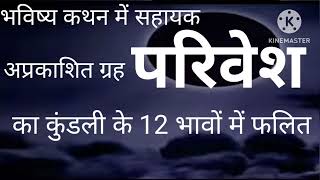 भविष्य कथन में सहायक

K
KINEMASTER

अप्रकाशित ग्रह परिवेश

का कुंडली के 12 भावों में फलित